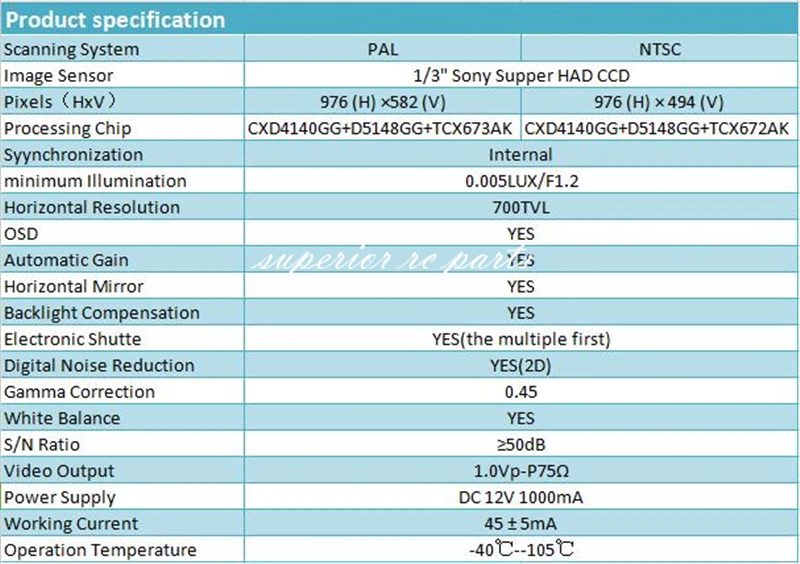 Product specification

| Scanning System | PAL | NTSC |
|---|---|---|
| Image Sensor | 1/3" Sony Supper HAD CCD | |
| Pixels（HxV） | 976 (H) ×582 (V) | 976 (H) × 494 (V) |
| Processing Chip | CXD4140GG+D5148GG+TCX673AK | CXD4140GG+D5148GG+TCX672AK |
| Syynchronization | Internal | |
| minimum Illumination | 0.005LUX/F1.2 | |
| Horizontal Resolution | 700TVL | |
| OSD | YES | |
| Automatic Gain | YES | |
| Horizontal Mirror | YES | |
| Backlight Compensation | YES | |
| Electronic Shutte | YES(the multiple first) | |
| Digital Noise Reduction | YES(2D) | |
| Gamma Correction | 0.45 | |
| White Balance | YES | |
| S/N Ratio | ≥50dB | |
| Video Output | 1.0Vp-P75Ω | |
| Power Supply | DC 12V 1000mA | |
| Working Current | 45 ± 5mA | |
| Operation Temperature | -40℃--105℃ | |

superior rc parts